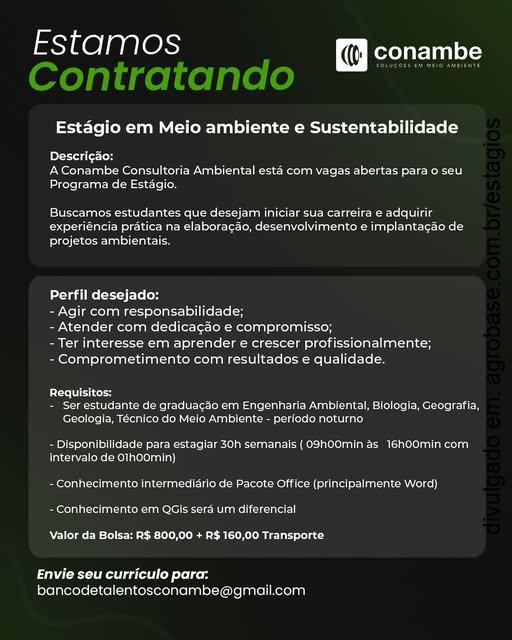 Estamos
Contratando

conambe
SOLUÇÕES EM MEIO AMBIENTE

Estágio em Meio ambiente e Sustentabilidade

Descrição:
A Conambe Consultoria Ambiental está com vagas abertas para o seu Programa de Estágio.

Buscamos estudantes que desejam iniciar sua carreira e adquirir experiência prática na elaboração, desenvolvimento e implantação de projetos ambientais.

Perfil desejado:
- Agir com responsabilidade;
- Atender com dedicação e compromisso;
- Ter interesse em aprender e crescer profissionalmente;
- Comprometimento com resultados e qualidade.

Requisitos:
- Ser estudante de graduação em Engenharia Ambiental, Biologia, Geografia, Geologia, Técnico do Meio Ambiente - período noturno

- Disponibilidade para estagiar 30h semanais ( 09h00min às 16h00min com intervalo de 01h00min)

- Conhecimento intermediário de Pacote Office (principalmente Word)

- Conhecimento em QGis será um diferencial

Valor da Bolsa: R$ 800,00 + R$ 160,00 Transporte

Envie seu currículo para:
bancodetalentosconambe@gmail.com

divulgado em: agrobase.com.br/estagios